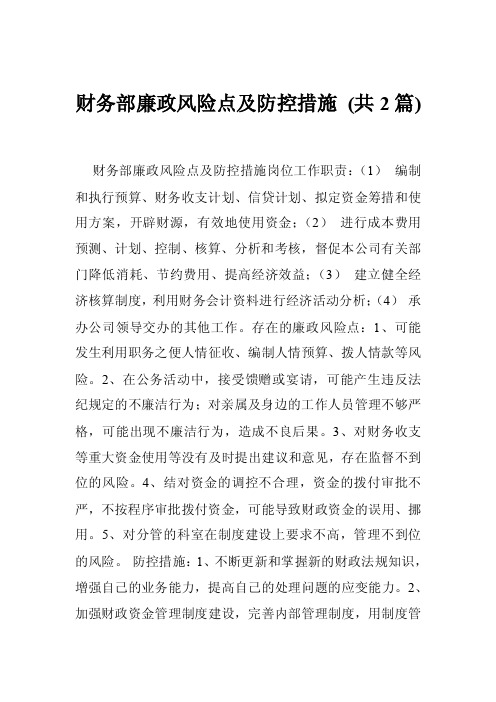 财务部廉政风险点及防控措施 (共 2 篇)

财务部廉政风险点及防控措施岗位工作职责：（1） 编制和执行预算、财务收支计划、信贷计划、拟定资金筹措和使用方案，开辟财源，有效地使用资金；（2） 进行成本费用预测、计划、控制、核算、分析和考核，督促本公司有关部门降低消耗、节约费用、提高经济效益；（3） 建立健全经济核算制度，利用财务会计资料进行经济活动分析；（4） 承办公司领导交办的其他工作。存在的廉政风险点：1、可能发生利用职务之便人情征收、编制人情预算、拨人情款等风险。2、在公务活动中，接受馈赠或宴请，可能产生违反法纪规定的不廉洁行为；对亲属及身边的工作人员管理不够严格，可能出现不廉洁行为，造成不良后果。3、对财务收支等重大资金使用等没有及时提出建议和意见，存在监督不到位的风险。4、结对资金的调控不合理，资金的拨付审批不严，不按程序审批拨付资金，可能导致财政资金的误用、挪用。5、对分管的科室在制度建设上要求不高，管理不到位的风险。 防控措施：1、不断更新和掌握新的财政法规知识，增强自己的业务能力，提高自己的处理问题的应变能力。2、加强财政资金管理制度建设，完善内部管理制度，用制度管